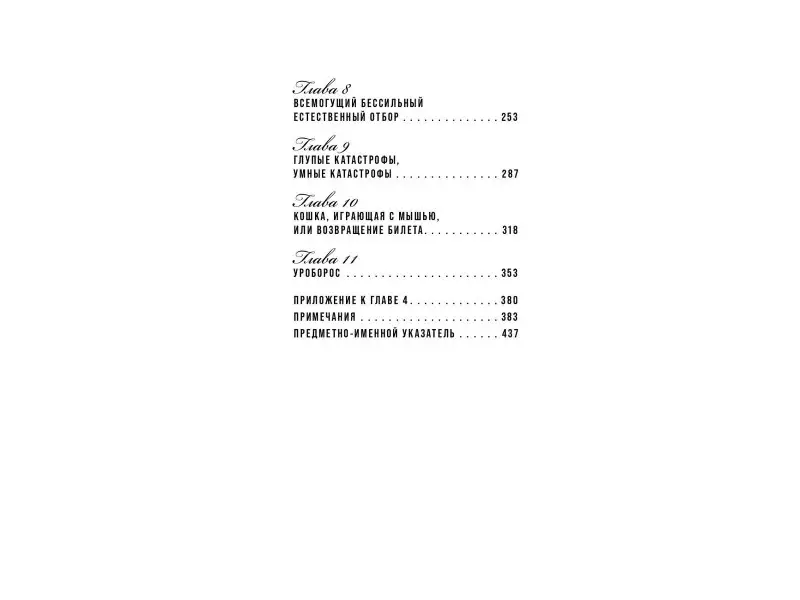 Глава 8
ВСЕМОГУЩИЙ БЕССИЛЬНЫЙ ЕСТЕСТВЕННЫЙ ОТБОР . . . . . . . . . . . . . . 253

Глава 9
ГЛУПЫЕ КАТАСТРОФЫ, УМНЫЕ КАТАСТРОФЫ . . . . . . . . . . . . . . . 287

Глава 10
КОШКА, ИГРАЮЩАЯ С МЫШЬЮ, ИЛИ ВОЗВРАЩЕНИЕ БИЛЕТА. . . . . . . . . . . 318

Глава 11
УРОБОРОС . . . . . . . . . . . . . . . . . . . . . . 353

ПРИЛОЖЕНИЕ К ГЛАВЕ 4 . . . . . . . . . . . . . 380
ПРИМЕЧАНИЯ . . . . . . . . . . . . . . . . . . . . 383
ПРЕДМЕТНО-ИМЕННОЙ УКАЗАТЕЛЬ . . . . . . 437